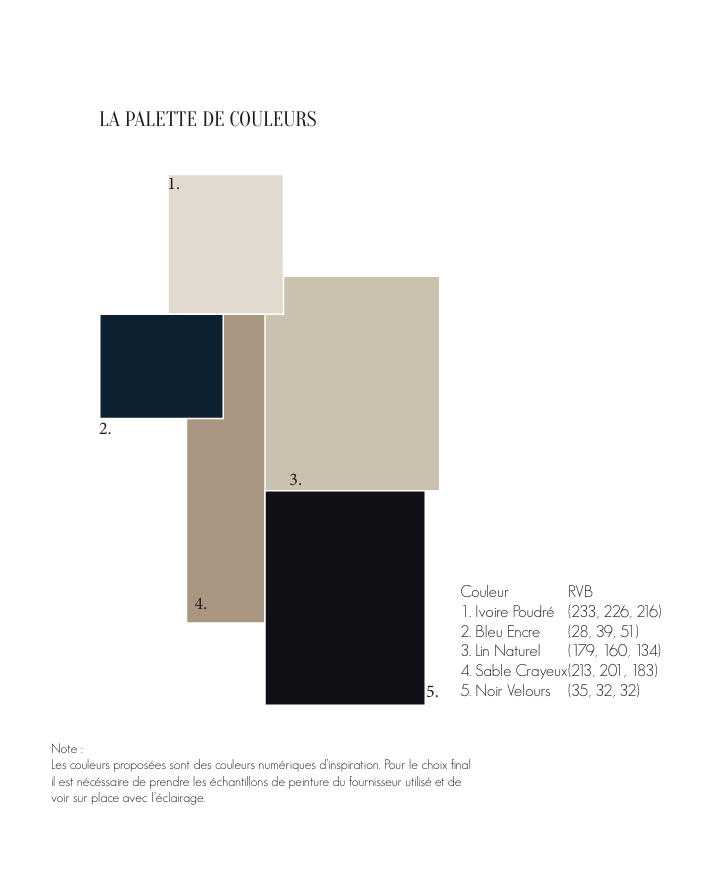 LA PALETTE DE COULEURS

1.

2.

3.

4.

5.

| Couleur | RVB |
|---|---|
| 1. Ivoire Poudré | (233, 226, 216) |
| 2. Bleu Encre | (28, 39, 51) |
| 3. Lin Naturel | (179, 160, 134) |
| 4. Sable Crayeux | (213, 201, 183) |
| 5. Noir Velours | (35, 32, 32) |

Note :
Les couleurs proposées sont des couleurs numériques d'inspiration. Pour le choix final il est nécéssaire de prendre les échantillons de peinture du fournisseur utilisé et de voir sur place avec l'éclairage.